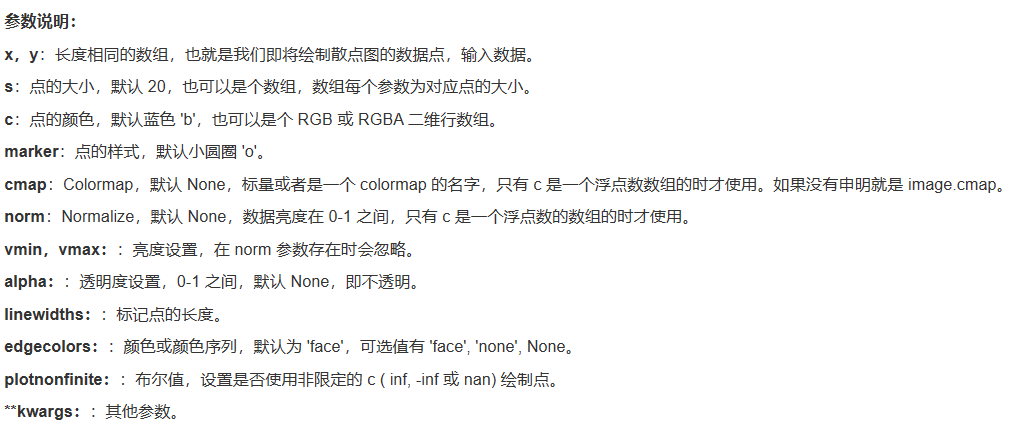 参数说明：

x，y：长度相同的数组，也就是我们即将绘制散点图的数据点，输入数据。

s：点的大小，默认 20，也可以是个数组，数组每个参数为对应点的大小。

c：点的颜色，默认蓝色 'b'，也可以是个 RGB 或 RGBA 二维行数组。

marker：点的样式，默认小圆圈 'o'。

cmap：Colormap，默认 None，标量或者是一个 colormap 的名字，只有 c 是一个浮点数数组的时才使用。如果没有申明就是 image.cmap。

norm：Normalize，默认 None，数据亮度在 0-1 之间，只有 c 是一个浮点数的数组的时才使用。

vmin，vmax：：亮度设置，在 norm 参数存在时会忽略。

alpha：：透明度设置，0-1 之间，默认 None，即不透明。

linewidths：：标记点的长度。

edgecolors：：颜色或颜色序列，默认为 'face'，可选值有 'face', 'none', None。

plotnonfinite：：布尔值，设置是否使用非限定的 c ( inf, -inf 或 nan) 绘制点。

**kwargs：：其他参数。